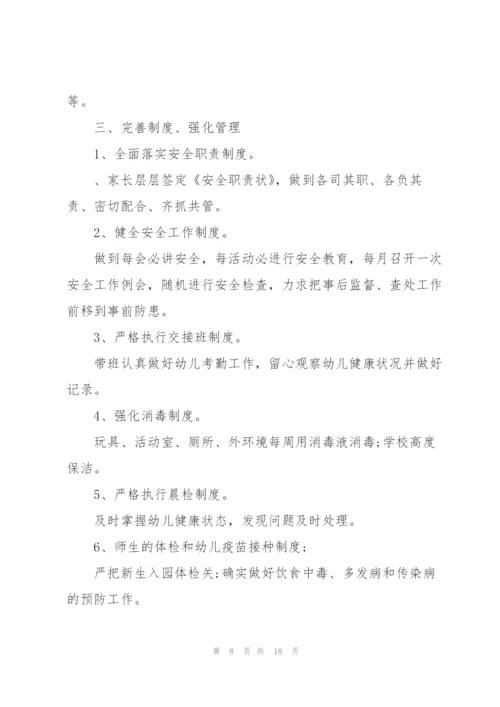 等。

三、完善制度、强化管理

1、全面落实安全职责制度。

、家长层层签定《安全职责状》，做到各司其职、各负其责、密切配合、齐抓共管。

2、健全安全工作制度。

做到每会必讲安全，每活动必进行安全教育，每月召开一次安全工作例会，随机进行安全检查，力求把事后监督、查处工作前移到事前防患。

3、严格执行交接班制度。

带班认真做好幼儿考勤工作，留心观察幼儿健康状况并做好记录。

4、强化消毒制度。

玩具、活动室、厕所、外环境每周用消毒液消毒;学校高度保洁。

5、严格执行晨检制度。

及时掌握幼儿健康状态，发现问题及时处理。

6、师生的体检和幼儿疫苗接种制度;

严把新生入园体检关;确实做好饮食中毒、多发病和传染病的预防工作。

第 8 页 共 18 页